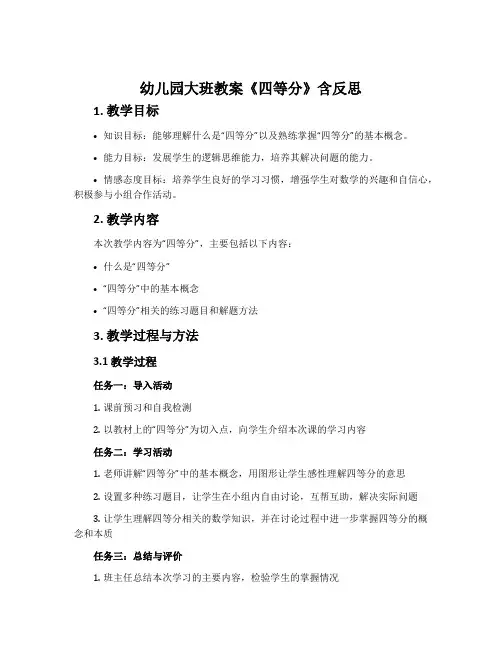 幼儿园大班教案《四等分》含反思

1. 教学目标

• 知识目标：能够理解什么是“四等分”以及熟练掌握“四等分”的基本概念。

• 能力目标：发展学生的逻辑思维能力，培养其解决问题的能力。

• 情感态度目标：培养学生良好的学习习惯，增强学生对数学的兴趣和自信心，积极参与小组合作活动。

2. 教学内容

本次教学内容为“四等分”，主要包括以下内容：

• 什么是“四等分”

• “四等分”中的基本概念

• “四等分”相关的练习题目和解题方法

3. 教学过程与方法

3.1 教学过程

任务一：导入活动

1. 课前预习和自我检测

2. 以教材上的“四等分”为切入点，向学生介绍本次课的学习内容

任务二：学习活动

1. 老师讲解“四等分”中的基本概念，用图形让学生感性理解四等分的意思

2. 设置多种练习题目，让学生在小组内自由讨论，互帮互助，解决实际问题

3. 让学生理解四等分相关的数学知识，并在讨论过程中进一步掌握四等分的概念和本质

任务三：总结与评价

1. 班主任总结本次学习的主要内容，检验学生的掌握情况